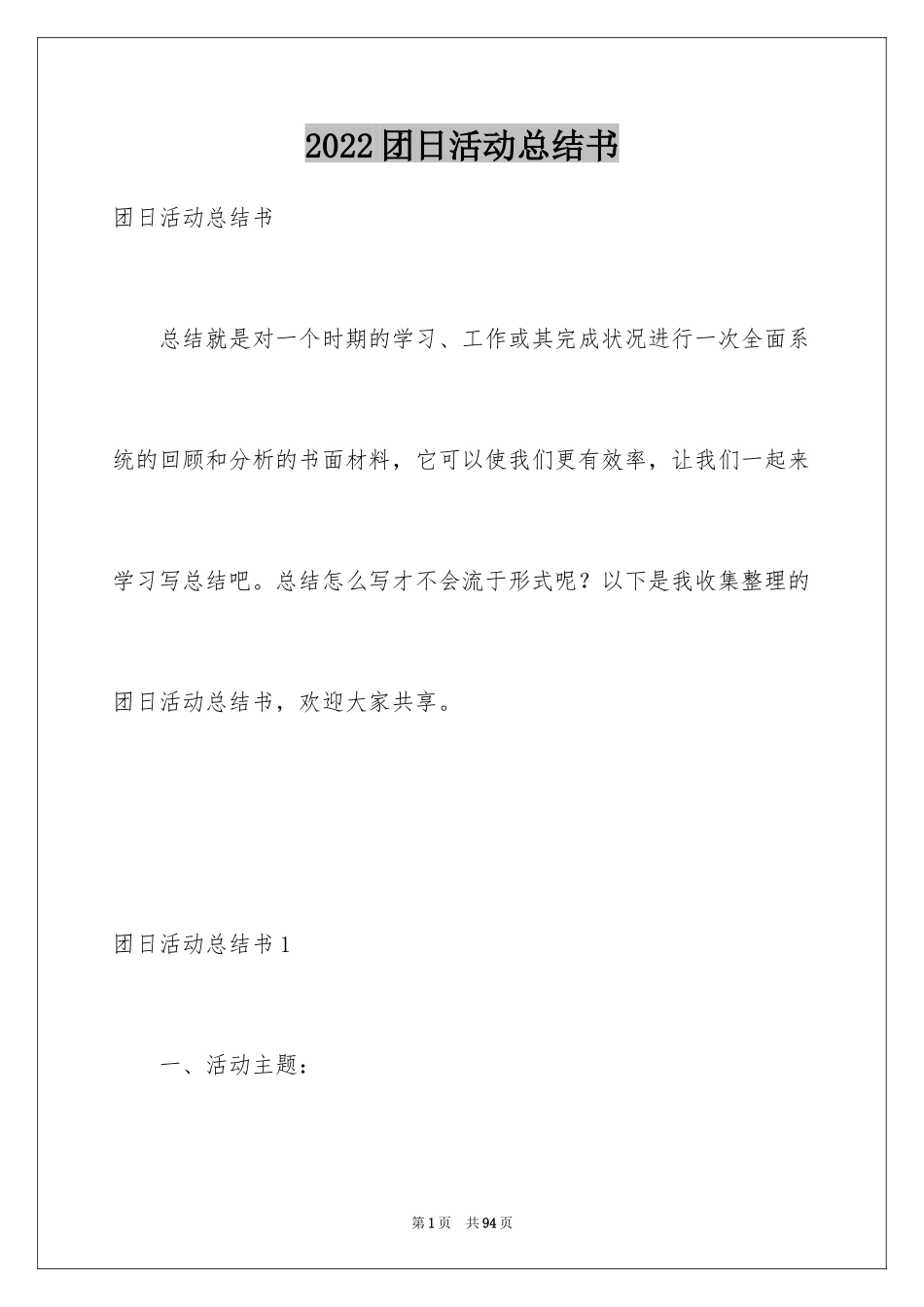 2022团日活动总结书

团日活动总结书

总结就是对一个时期的学习、工作或其完成状况进行一次全面系统的回顾和分析的书面材料，它可以使我们更有效率，让我们一起来学习写总结吧。总结怎么写才不会流于形式呢？以下是我收集整理的团日活动总结书，欢迎大家共享。

团日活动总结书1

一、活动主题：

第1页 共94页